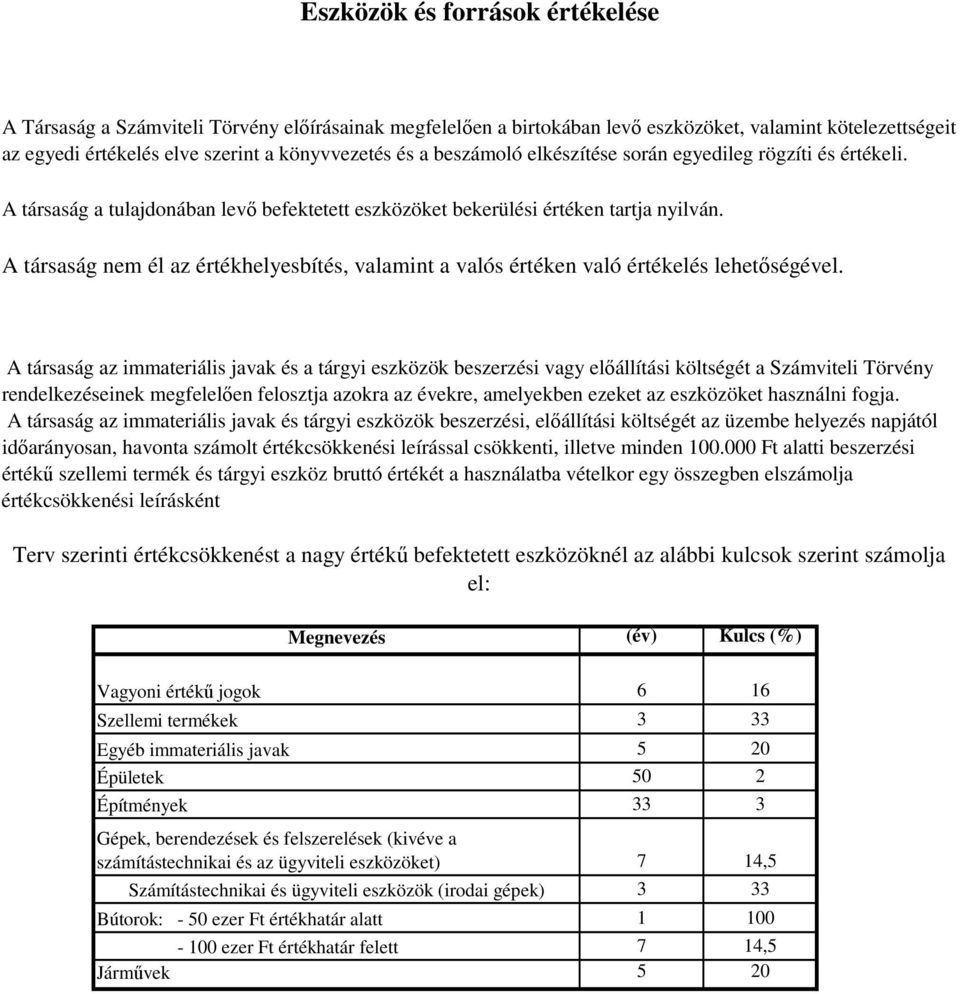 Eszközök és források értékelése

A Társaság a Számviteli Törvény előírásainak megfelelően a birtokában levő eszközöket, valamint kötelezettségeit az egyedi értékelés elve szerint a könyvvezetés és a beszámoló elkészítése során egyedileg rögzíti és értékeli.

A társaság a tulajdonában levő befektetett eszközöket bekerülési értéken tartja nyilván.

A társaság nem él az értékhelyesbítés, valamint a valós értéken való értékelés lehetőségével.

A társaság az immateriális javak és a tárgyi eszközök beszerzési vagy előállítási költségét a Számviteli Törvény rendelkezéseinek megfelelően felosztja azokra az évekre, amelyekben ezeket az eszközöket használni fogja.
A társaság az immateriális javak és tárgyi eszközök beszerzési, előállítási költségét az üzembe helyezés napjától időarányosan, havonta számolt értékcsökkenési leírással csökkenti, illetve minden 100.000 Ft alatti beszerzési értékű szellemi termék és tárgyi eszköz bruttó értékét a használatba vételkor egy összegben elszámolja értékcsökkenési leírásként

Terv szerinti értékcsökkenést a nagy értékű befektetett eszközöknél az alábbi kulcsok szerint számolja el:

| Megnevezés | (év) | Kulcs (%) |
|---|---|---|
| Vagyoni értékű jogok | 6 | 16 |
| Szellemi termékek | 3 | 33 |
| Egyéb immateriális javak | 5 | 20 |
| Épületek | 50 | 2 |
| Építmények | 33 | 3 |
| Gépek, berendezések és felszerelések (kivéve a számítástechnikai és az ügyviteli eszközöket) | 7 | 14,5 |
| Számítástechnikai és ügyviteli eszközök (irodai gépek) | 3 | 33 |
| Bútorok: - 50 ezer Ft értékhatár alatt | 1 | 100 |
| - 100 ezer Ft értékhatár felett | 7 | 14,5 |
| Járművek | 5 | 20 |